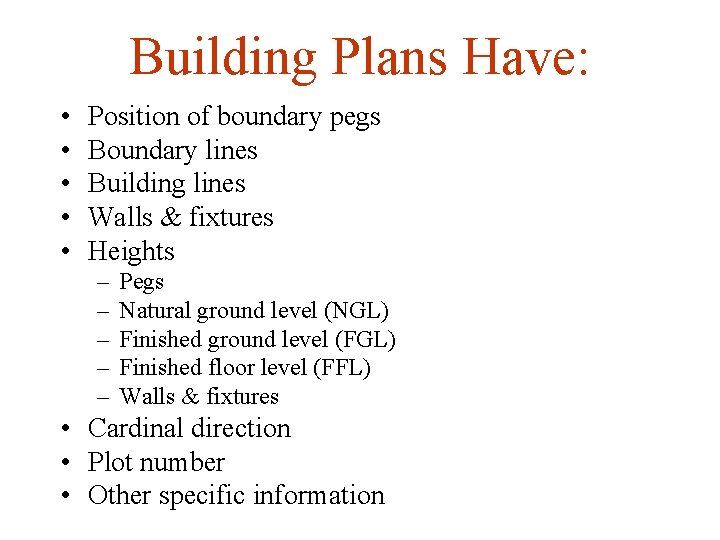 Building Plans Have:

• Position of boundary pegs
• Boundary lines
• Building lines
• Walls & fixtures
• Heights
  – Pegs
  – Natural ground level (NGL)
  – Finished ground level (FGL)
  – Finished floor level (FFL)
  – Walls & fixtures
• Cardinal direction
• Plot number
• Other specific information